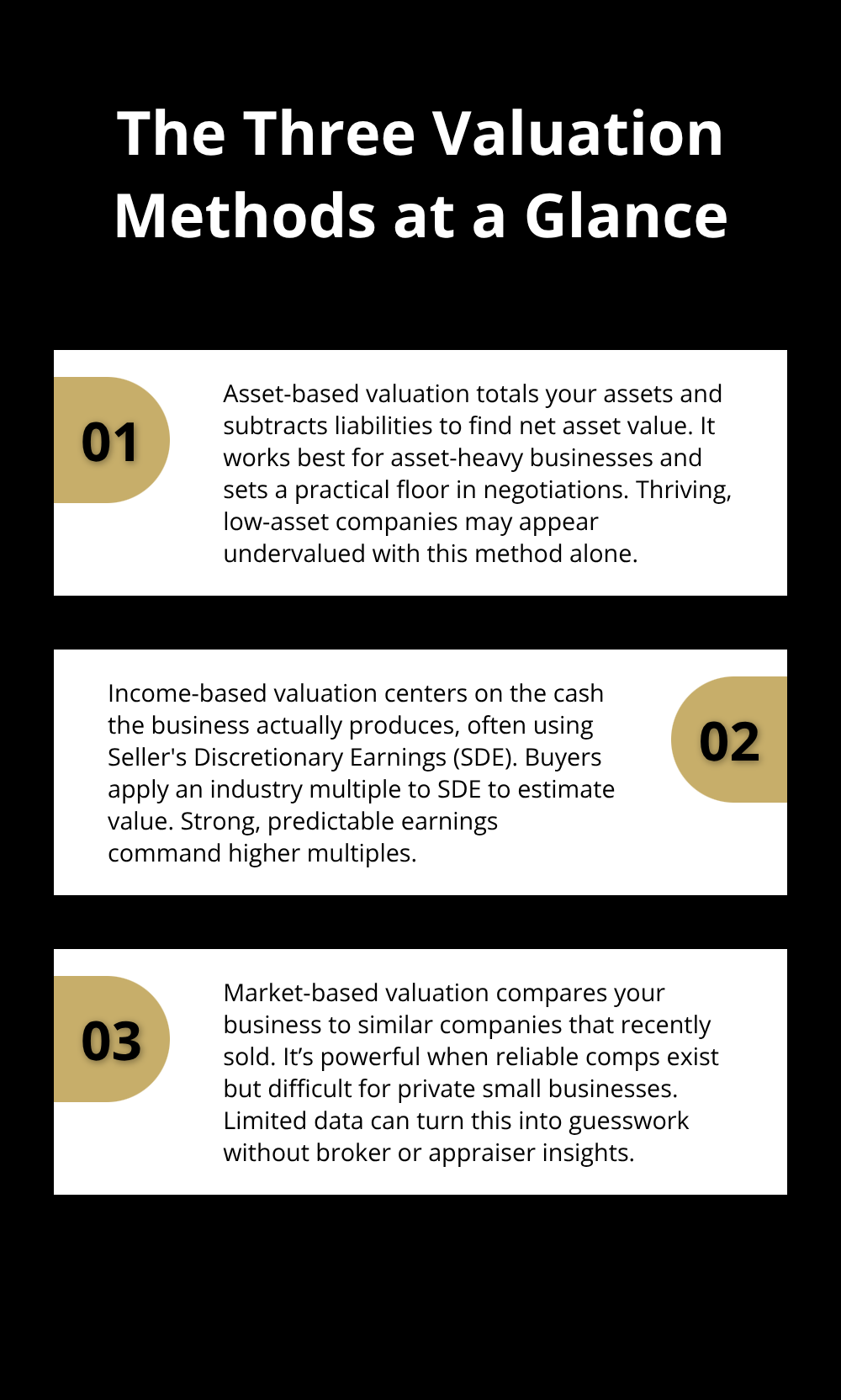 The Three Valuation Methods at a Glance

01

Asset-based valuation totals your assets and subtracts liabilities to find net asset value. It works best for asset-heavy businesses and sets a practical floor in negotiations. Thriving, low-asset companies may appear undervalued with this method alone.

Income-based valuation centers on the cash the business actually produces, often using Seller's Discretionary Earnings (SDE). Buyers apply an industry multiple to SDE to estimate value. Strong, predictable earnings command higher multiples.

02

03

Market-based valuation compares your business to similar companies that recently sold. It’s powerful when reliable comps exist but difficult for private small businesses. Limited data can turn this into guesswork without broker or appraiser insights.